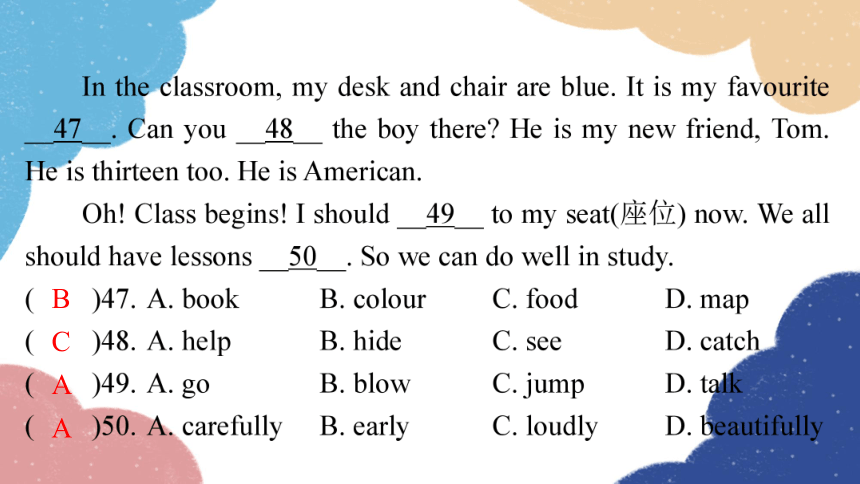 In the classroom, my desk and chair are blue. It is my favourite __47__. Can you __48__ the boy there? He is my new friend, Tom. He is thirteen too. He is American.

Oh! Class begins! I should __49__ to my seat(座位) now. We all should have lessons __50__. So we can do well in study.

( B )47. A. book B. colour C. food D. map
( C )48. A. help B. hide C. see D. catch
( A )49. A. go B. blow C. jump D. talk
( A )50. A. carefully B. early C. loudly D. beautifully